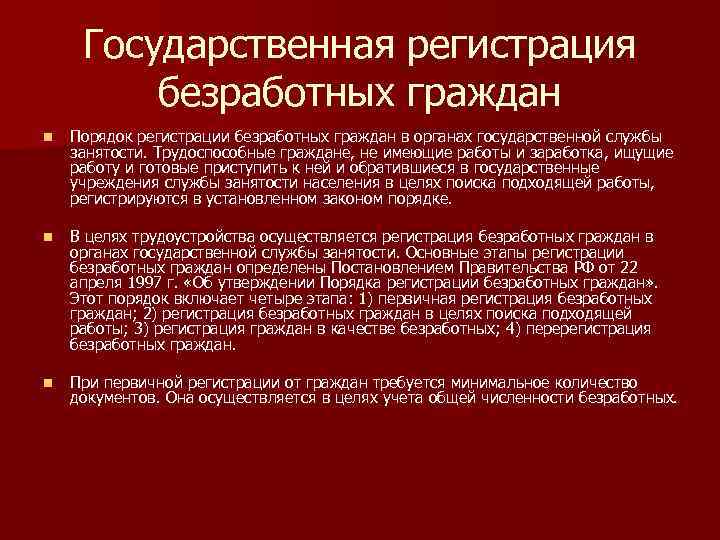 Государственная регистрация безработных граждан

• Порядок регистрации безработных граждан в органах государственной службы занятости. Трудоспособные граждане, не имеющие работы и заработка, ищущие работу и готовые приступить к ней и обратившиеся в государственные учреждения службы занятости населения в целях поиска подходящей работы, регистрируются в установленном законом порядке.

• В целях трудоустройства осуществляется регистрация безработных граждан в органах государственной службы занятости. Основные этапы регистрации безработных граждан определены Постановлением Правительства РФ от 22 апреля 1997 г. «Об утверждении Порядка регистрации безработных граждан». Этот порядок включает четыре этапа: 1) первичная регистрация безработных граждан; 2) регистрация безработных граждан в целях поиска подходящей работы; 3) регистрация граждан в качестве безработных; 4) перерегистрация безработных граждан.

• При первичной регистрации от граждан требуется минимальное количество документов. Она осуществляется в целях учета общей численности безработных.